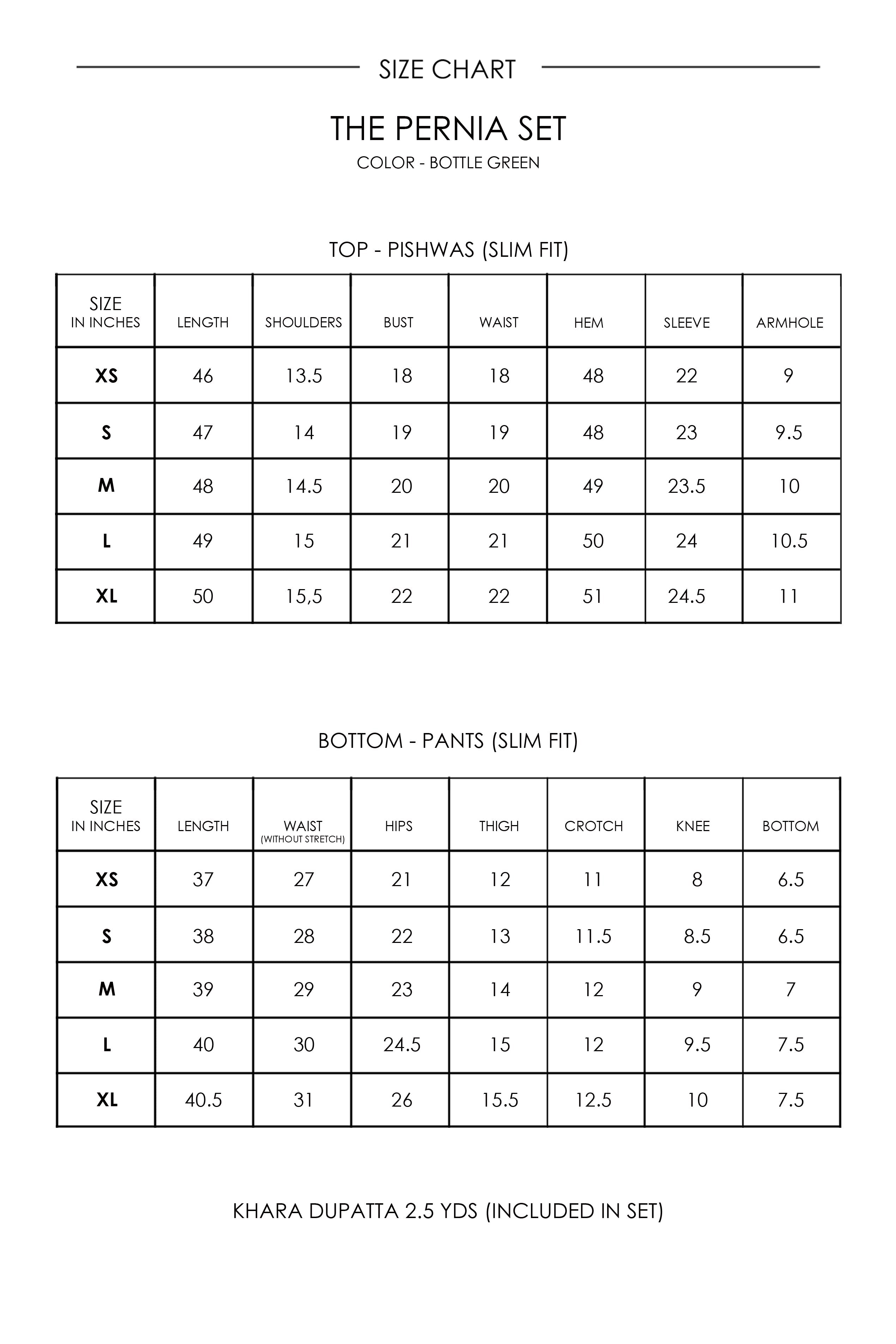 SIZE CHART

THE PERNIA SET

COLOR - BOTTLE GREEN

TOP - PISHWAS (SLIM FIT)

| SIZE IN INCHES | LENGTH | SHOULDERS | BUST | WAIST | HEM | SLEEVE | ARMHOLE |
|---|---|---|---|---|---|---|---|
| XS | 46 | 13.5 | 18 | 18 | 48 | 22 | 9 |
| S | 47 | 14 | 19 | 19 | 48 | 23 | 9.5 |
| M | 48 | 14.5 | 20 | 20 | 49 | 23.5 | 10 |
| L | 49 | 15 | 21 | 21 | 50 | 24 | 10.5 |
| XL | 50 | 15,5 | 22 | 22 | 51 | 24.5 | 11 |

BOTTOM - PANTS (SLIM FIT)

| SIZE IN INCHES | LENGTH | WAIST (WITHOUT STRETCH) | HIPS | THIGH | CROTCH | KNEE | BOTTOM |
|---|---|---|---|---|---|---|---|
| XS | 37 | 27 | 21 | 12 | 11 | 8 | 6.5 |
| S | 38 | 28 | 22 | 13 | 11.5 | 8.5 | 6.5 |
| M | 39 | 29 | 23 | 14 | 12 | 9 | 7 |
| L | 40 | 30 | 24.5 | 15 | 12 | 9.5 | 7.5 |
| XL | 40.5 | 31 | 26 | 15.5 | 12.5 | 10 | 7.5 |

KHARA DUPATTA 2.5 YDS (INCLUDED IN SET)